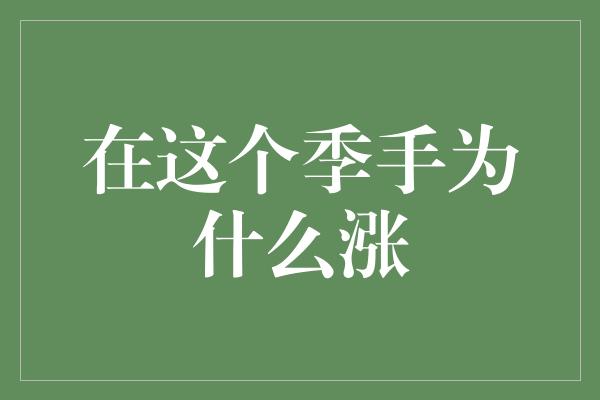 在这个季手为什么涨